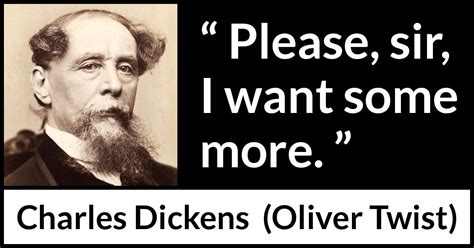 “ Please, sir, I want some more. ”

Charles Dickens (Oliver Twist)